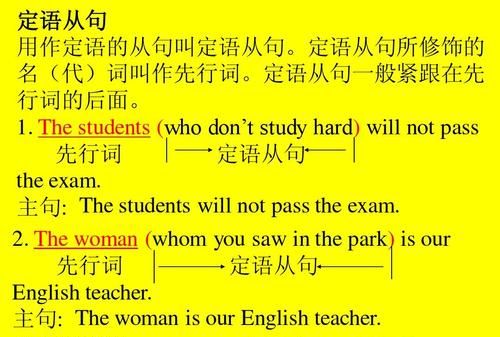 定语从句
用作定语的从句叫定语从句。定语从句所修饰的名（代）词叫作先行词。定语从句一般紧跟在先行词的后面。

1. The students (who don’t study hard) will not pass
先行词 定语从句
the exam.
主句: The students will not pass the exam.

2. The woman (whom you saw in the park) is our
先行词 定语从句
English teacher.
主句: The woman is our English teacher.